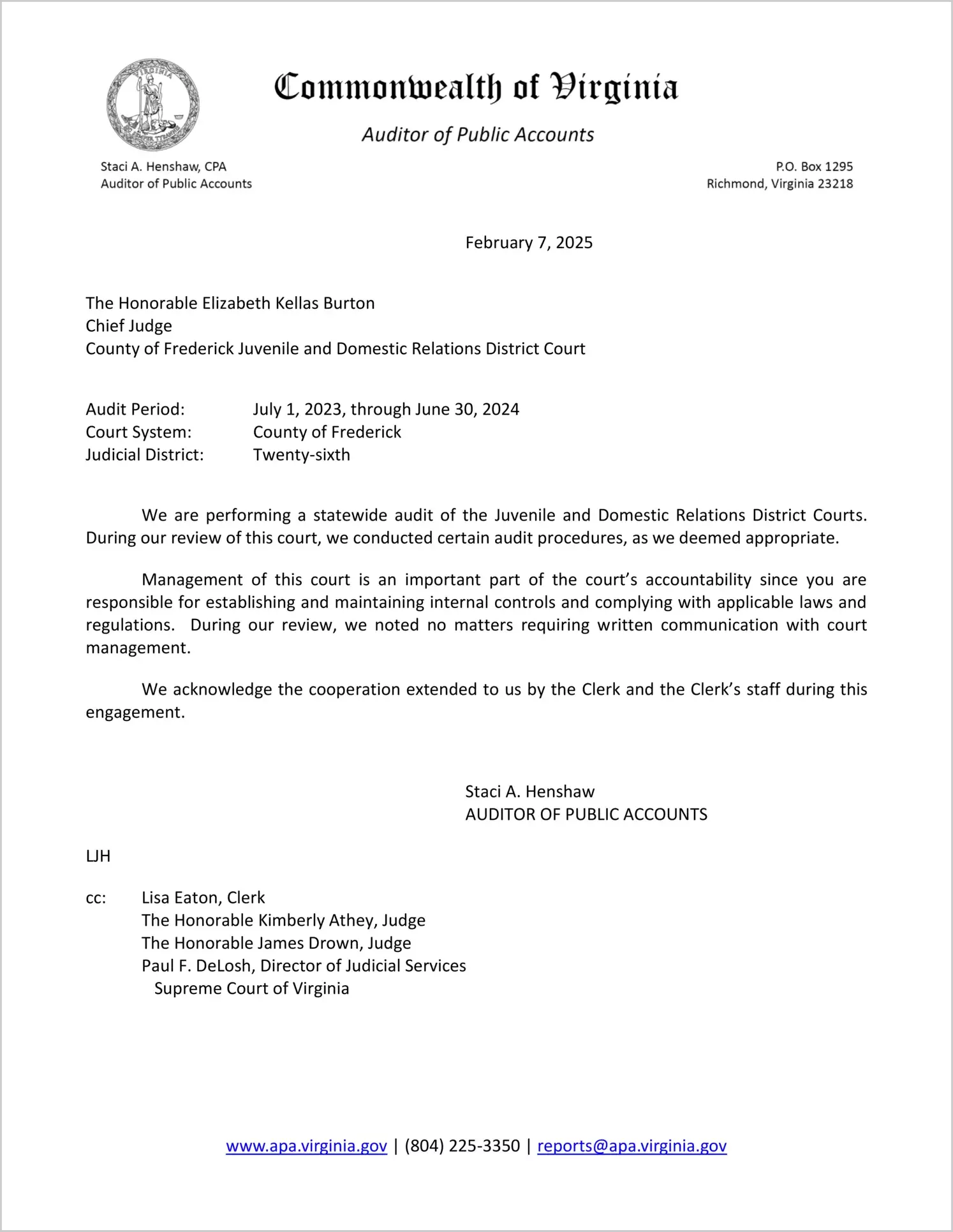 VIRGINIA

Commonwealth of Virginia

Auditor of Public Accounts

Staci A. Henshaw, CPA
Auditor of Public Accounts

P.O. Box 1295
Richmond, Virginia 23218

February 7, 2025

The Honorable Elizabeth Kellas Burton
Chief Judge
County of Frederick Juvenile and Domestic Relations District Court

Audit Period: July 1, 2023, through June 30, 2024
Court System: County of Frederick
Judicial District: Twenty-sixth

We are performing a statewide audit of the Juvenile and Domestic Relations District Courts. During our review of this court, we conducted certain audit procedures, as we deemed appropriate.

Management of this court is an important part of the court's accountability since you are responsible for establishing and maintaining internal controls and complying with applicable laws and regulations. During our review, we noted no matters requiring written communication with court management.

We acknowledge the cooperation extended to us by the Clerk and the Clerk's staff during this engagement.

Staci A. Henshaw
AUDITOR OF PUBLIC ACCOUNTS

LJH

cc: Lisa Eaton, Clerk
The Honorable Kimberly Athey, Judge
The Honorable James Drown, Judge
Paul F. DeLosh, Director of Judicial Services
Supreme Court of Virginia

www.apa.virginia.gov | (804) 225-3350 | reports@apa.virginia.gov